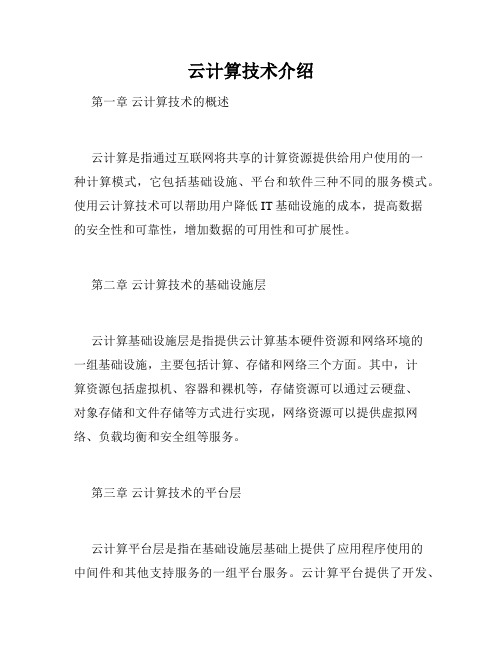 云计算技术介绍

第一章 云计算技术的概述

云计算是指通过互联网将共享的计算资源提供给用户使用的一种计算模式，它包括基础设施、平台和软件三种不同的服务模式。使用云计算技术可以帮助用户降低IT基础设施的成本，提高数据的安全性和可靠性，增加数据的可用性和可扩展性。

第二章 云计算技术的基础设施层

云计算基础设施层是指提供云计算基本硬件资源和网络环境的一组基础设施，主要包括计算、存储和网络三个方面。其中，计算资源包括虚拟机、容器和裸机等，存储资源可以通过云硬盘、对象存储和文件存储等方式进行实现，网络资源可以提供虚拟网络、负载均衡和安全组等服务。

第三章 云计算技术的平台层

云计算平台层是指在基础设施层基础上提供了应用程序使用的中间件和其他支持服务的一组平台服务。云计算平台提供了开发、